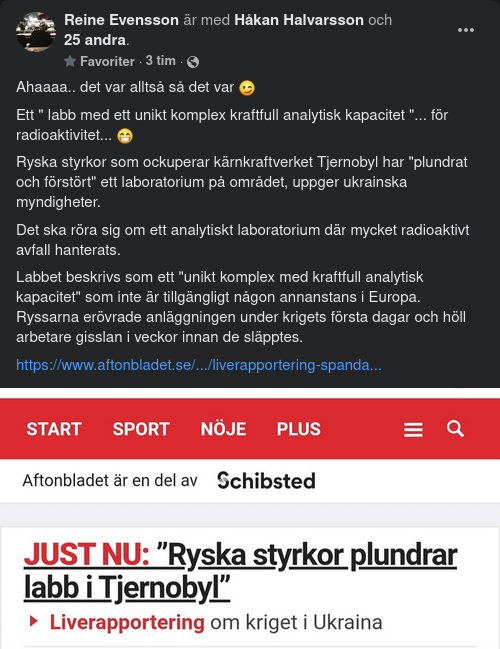 Reine Evensson är med Håkan Halvarsson och 25 andra.
Favoriter · 3 tim ·

Ahaaaa.. det var alltså så det var 😉

Ett " labb med ett unikt komplex kraftfull analytisk kapacitet "... för radioaktivitet... 😁

Ryska styrkor som ockuperar kärnkraftverket Tjernobyl har "plundrat och förstört" ett laboratorium på området, uppger ukrainska myndigheter.

Det ska röra sig om ett analytiskt laboratorium där mycket radioaktivt avfall hanterats.

Labbet beskrivs som ett "unikt komplex med kraftfull analytisk kapacitet" som inte är tillgängligt någon annanstans i Europa. Ryssarna erövrade anläggningen under krigets första dagar och höll arbetare gisslan i veckor innan de släpptes.

https://www.aftonbladet.se/.../liverapportering-spanda...

START SPORT NÖJE PLUS

Aftonbladet är en del av Schibsted

JUST NU: ”Ryska styrkor plundrar labb i Tjernobyl”

Liverapportering om kriget i Ukraina